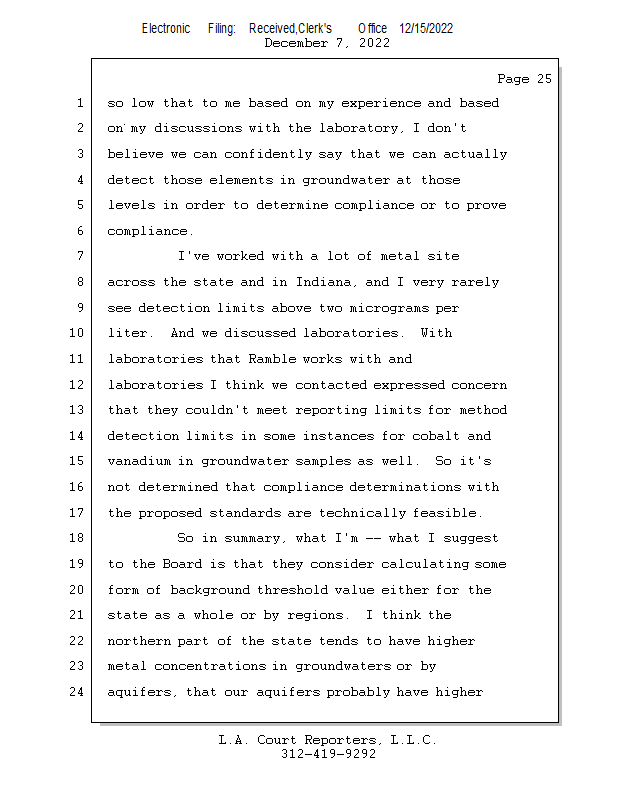 Electronic Filing: Received,Clerk's Office 12/15/2022
December 7, 2022

Page 25

1 so low that to me based on my experience and based
2 on my discussions with the laboratory, I don't
3 believe we can confidently say that we can actually
4 detect those elements in groundwater at those
5 levels in order to determine compliance or to prove
6 compliance.
7 I've worked with a lot of metal site
8 across the state and in Indiana, and I very rarely
9 see detection limits above two micrograms per
10 liter. And we discussed laboratories. With
11 laboratories that Ramble works with and
12 laboratories I think we contacted expressed concern
13 that they couldn't meet reporting limits for method
14 detection limits in some instances for cobalt and
15 vanadium in groundwater samples as well. So it's
16 not determined that compliance determinations with
17 the proposed standards are technically feasible.
18 So in summary, what I'm -- what I suggest
19 to the Board is that they consider calculating some
20 form of background threshold value either for the
21 state as a whole or by regions. I think the
22 northern part of the state tends to have higher
23 metal concentrations in groundwaters or by
24 aquifers, that our aquifers probably have higher

L.A. Court Reporters, L.L.C.
312-419-9292